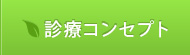 診療コンセプト